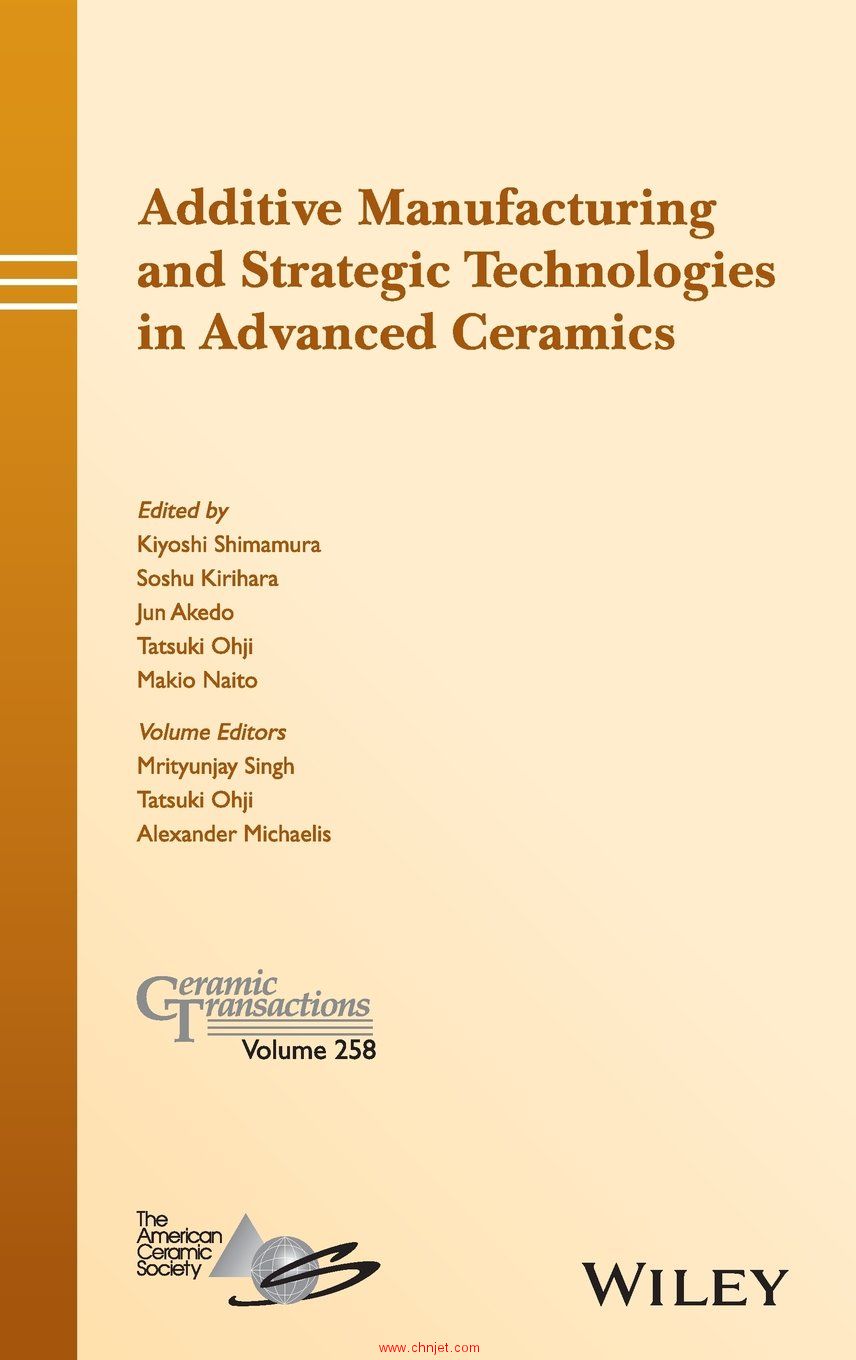 Additive Manufacturing and Strategic Technologies in Advanced Ceramics

Edited by
Kiyoshi Shimamura
Soshu Kirihara
Jun Akedo
Tatsuki Ohji
Makio Naito

Volume Editors
Mrityunjay Singh
Tatsuki Ohji
Alexander Michaelis

Ceramic Transactions
Volume 258

The American Ceramic Society

WILEY

www.chnjet.com